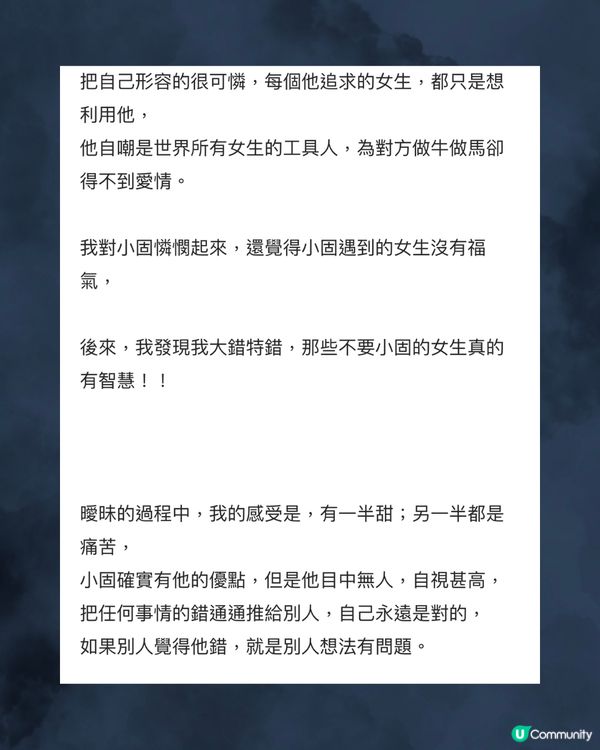 把自己形容的很可憐，每個他追求的女生，都只是想利用他，
他自嘲是世界所有女生的工具人，為對方做牛做馬卻得不到愛情。

我對小固憐憫起來，還覺得小固遇到的女生沒有福氣，

後來，我發現我大錯特錯，那些不要小固的女生真的有智慧！！

曖昧的過程中，我的感受是，有一半甜；另一半都是痛苦，
小固確實有他的優點，但是他目中無人，自視甚高，
把任何事情的錯通通推給別人，自己永遠是對的，
如果別人覺得他錯，就是別人想法有問題。

U Community